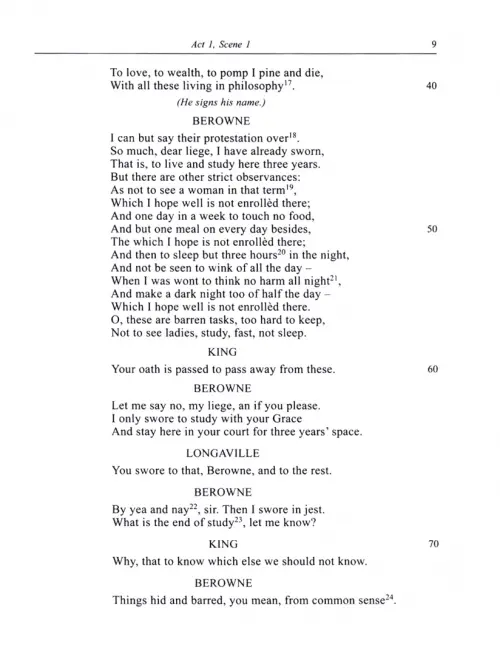 Act 1, Scene 1 9

To love, to wealth, to pomp I pine and die,
With all these living in philosophy$^{17}$. 40

(He signs his name.)

BEROWNE

I can but say their protestation over$^{18}$.
So much, dear liege, I have already sworn,
That is, to live and study here three years.
But there are other strict observances:
As not to see a woman in that term$^{19}$,
Which I hope well is not enrollèd there;
And one day in a week to touch no food,
And but one meal on every day besides, 50
The which I hope is not enrollèd there;
And then to sleep but three hours$^{20}$ in the night,
And not be seen to wink of all the day –
When I was wont to think no harm all night$^{21}$,
And make a dark night too of half the day –
Which I hope well is not enrollèd there.
O, these are barren tasks, too hard to keep,
Not to see ladies, study, fast, not sleep.

KING

Your oath is passed to pass away from these. 60

BEROWNE

Let me say no, my liege, an if you please.
I only swore to study with your Grace
And stay here in your court for three years' space.

LONGAVILLE

You swore to that, Berowne, and to the rest.

BEROWNE

By yea and nay$^{22}$, sir. Then I swore in jest.
What is the end of study$^{23}$, let me know?

KING 70

Why, that to know which else we should not know.

BEROWNE

Things hid and barred, you mean, from common sense$^{24}$.